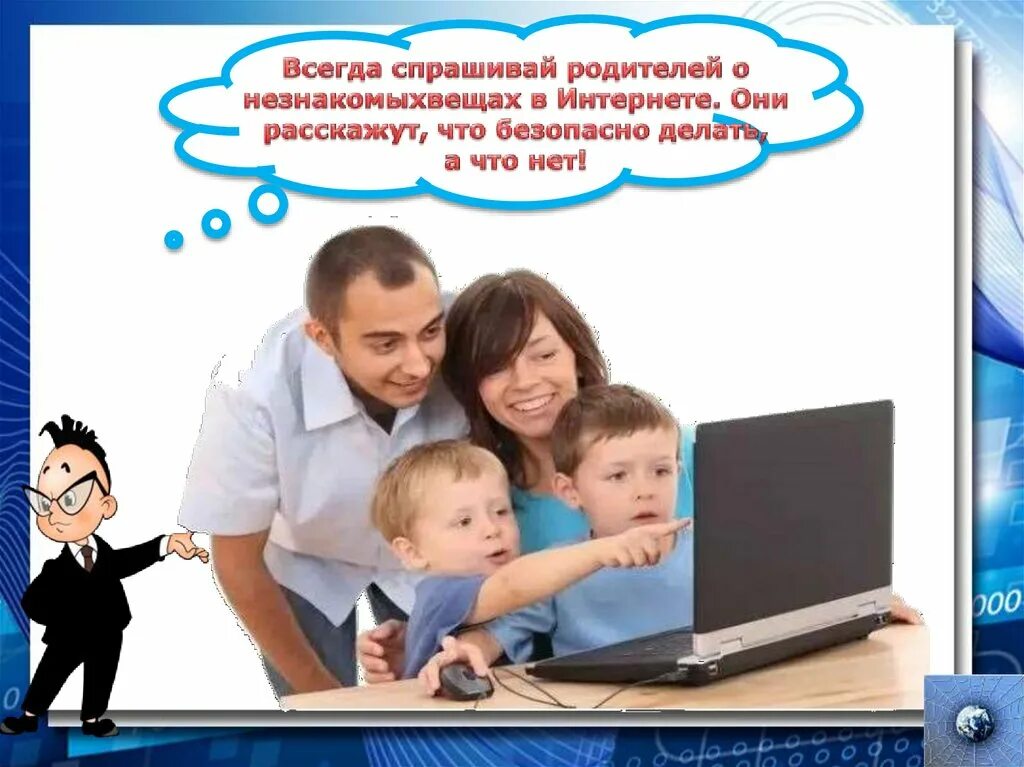 Всегда спрашивай родителей о незнакомыхвещах в Интернете. Они расскажут, что безопасно делать, а что нет!